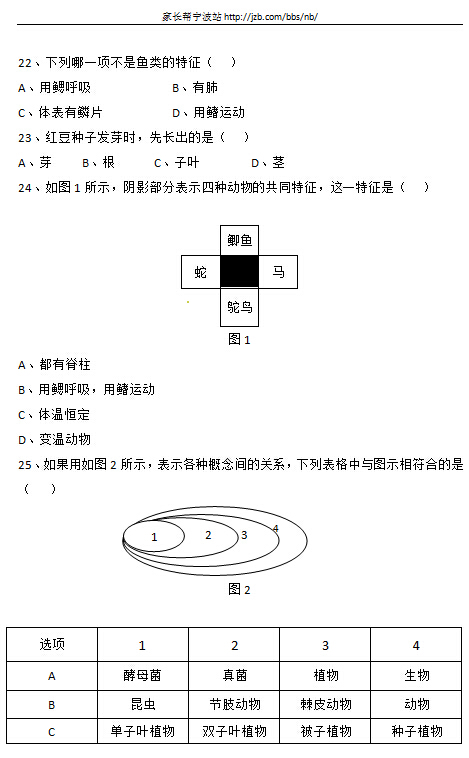 家长帮宁波站 http://jzb.com/bbs/nb/

22、下列哪一项不是鱼类的特征（ ）

A、用鳃呼吸　　B、有肺

C、体表有鳞片　　D、用鳍运动

23、红豆种子发芽时，先长出的是（ ）

A、芽　B、根　C、子叶　D、茎

24、如图 1 所示，阴影部分表示四种动物的共同特征，这一特征是（ ）

鲫鱼

蛇　马

鸵鸟

图 1

A、都有脊柱

B、用鳃呼吸，用鳍运动

C、体温恒定

D、变温动物

25、如果用如图 2 所示，表示各种概念间的关系，下列表格中与图示相符合的是（ ）

1 2 3 4

图 2

| 选项 | 1 | 2 | 3 | 4 |
|---|---|---|---|---|
| A | 酵母菌 | 真菌 | 植物 | 生物 |
| B | 昆虫 | 节肢动物 | 棘皮动物 | 动物 |
| C | 单子叶植物 | 双子叶植物 | 被子植物 | 种子植物 |